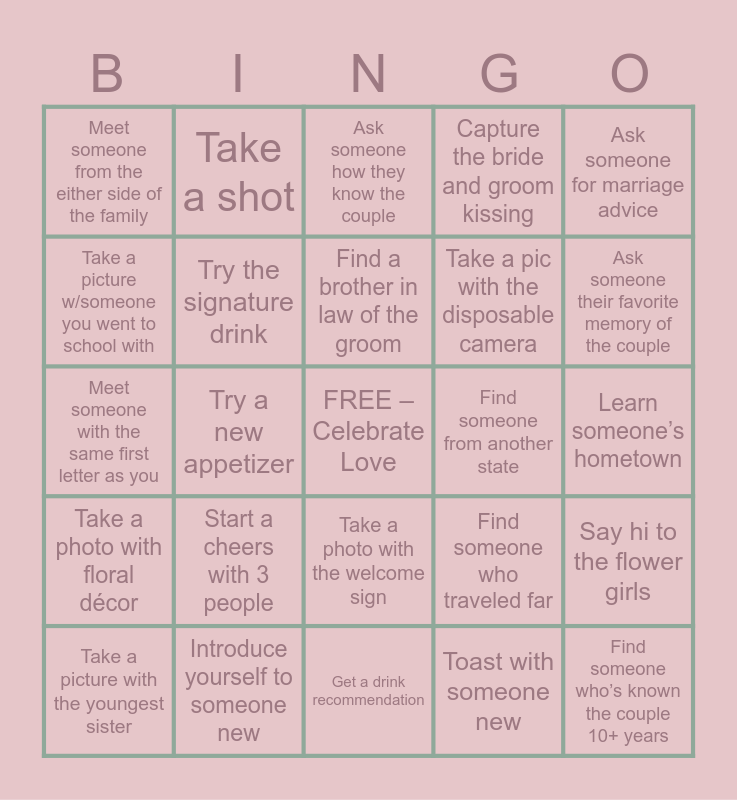 | B | I | N | G | O |
|---|---|---|---|---|
| Meet someone from the either side of the family | Take a shot | Ask someone how they know the couple | Capture the bride and groom kissing | Ask someone for marriage advice |
| Take a picture w/someone you went to school with | Try the signature drink | Find a brother in law of the groom | Take a pic with the disposable camera | Ask someone their favorite memory of the couple |
| Meet someone with the same first letter as you | Try a new appetizer | FREE – Celebrate Love | Find someone from another state | Learn someone's hometown |
| Take a photo with floral décor | Start a cheers with 3 people | Take a photo with the welcome sign | Find someone who traveled far | Say hi to the flower girls |
| Take a picture with the youngest sister | Introduce yourself to someone new | Get a drink recommendation | Toast with someone new | Find someone who's known the couple 10+ years |